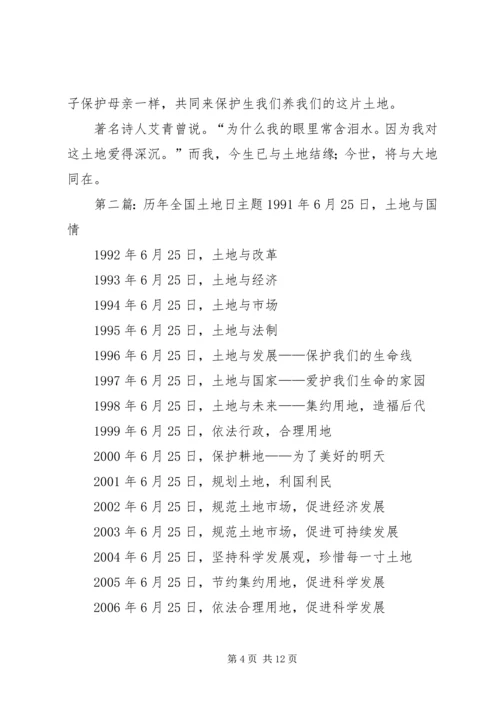 子保护母亲一样，共同来保护生我们养我们的这片土地。

著名诗人艾青曾说。“为什么我的眼里常含泪水。因为我对这土地爱得深沉。”而我，今生已与土地结缘；今世，将与大地同在。

第二篇：历年全国土地日主题 1991 年 6 月 25 日，土地与国情

1992 年 6 月 25 日，土地与改革

1993 年 6 月 25 日，土地与经济

1994 年 6 月 25 日，土地与市场

1995 年 6 月 25 日，土地与法制

1996 年 6 月 25 日，土地与发展——保护我们的生命线

1997 年 6 月 25 日，土地与国家——爱护我们生命的家园

1998 年 6 月 25 日，土地与未来——集约用地，造福后代

1999 年 6 月 25 日，依法行政，合理用地

2000 年 6 月 25 日，保护耕地——为了美好的明天

2001 年 6 月 25 日，规划土地，利国利民

2002 年 6 月 25 日，规范土地市场，促进经济发展

2003 年 6 月 25 日，规范土地市场，促进可持续发展

2004 年 6 月 25 日，坚持科学发展观，珍惜每一寸土地

2005 年 6 月 25 日，节约集约用地，促进科学发展

2006 年 6 月 25 日，依法合理用地，促进科学发展

第 4 页 共 12 页